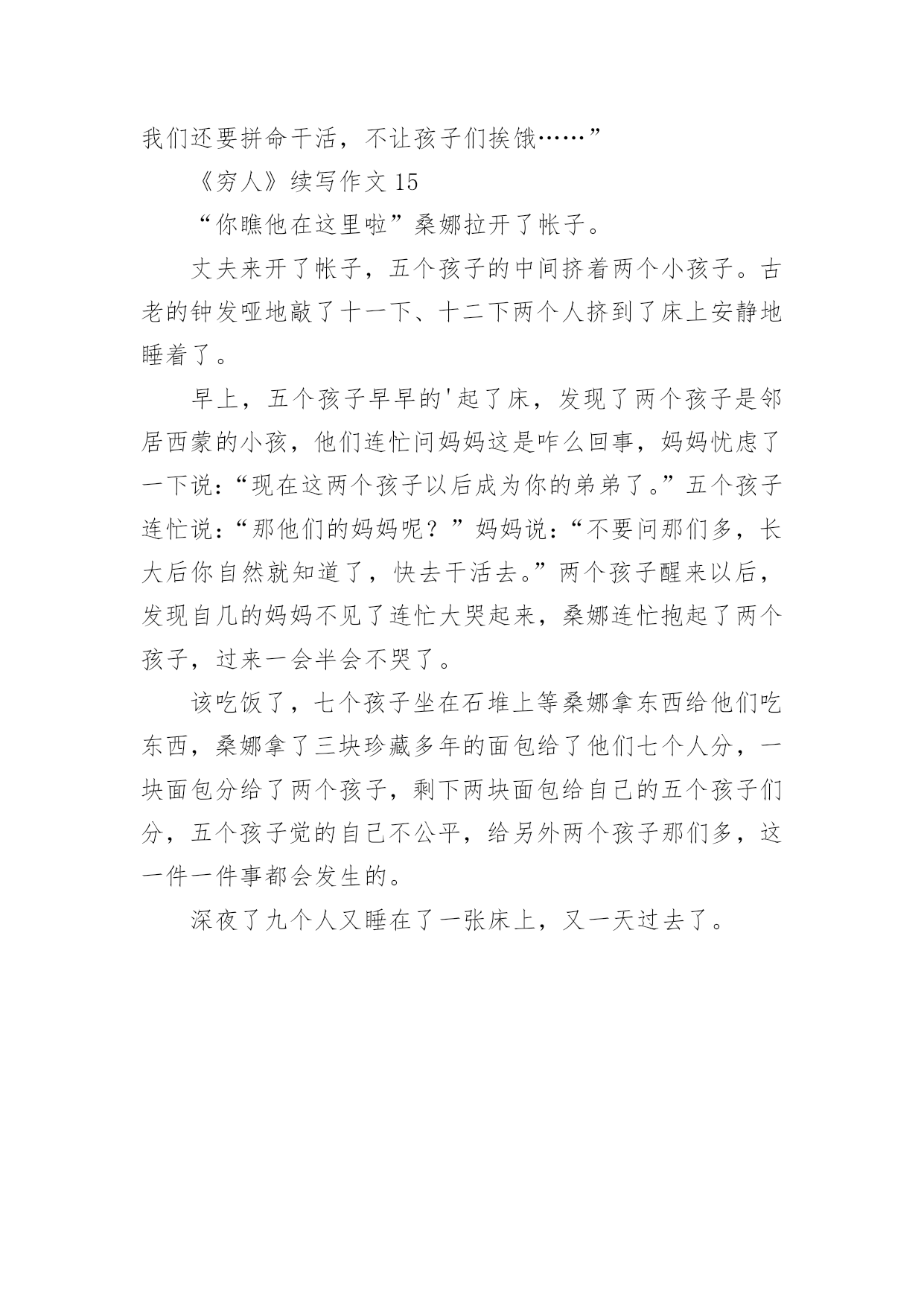 我们还要拼命干活，不让孩子们挨饿……”

《穷人》续写作文 15

“你瞧他在这里啦”桑娜拉开了帐子。

丈夫来开了帐子，五个孩子的中间挤着两个小孩子。古老的钟发哑地敲了十一下、十二下两个人挤到了床上安静地睡着了。

早上，五个孩子早早的'起了床，发现了两个孩子是邻居西蒙的小孩，他们连忙问妈妈这是咋么回事，妈妈忧虑了一下说：“现在这两个孩子以后成为你的弟弟了。”五个孩子连忙说：“那他们的妈妈呢？”妈妈说：“不要问那们多，长大后你自然就知道了，快去干活去。”两个孩子醒来以后，发现自几的妈妈不见了连忙大哭起来，桑娜连忙抱起了两个孩子，过来一会半会不哭了。

该吃饭了，七个孩子坐在石堆上等桑娜拿东西给他们吃东西，桑娜拿了三块珍藏多年的面包给了他们七个人分，一块面包分给了两个孩子，剩下两块面包给自己的五个孩子们分，五个孩子觉的自己不公平，给另外两个孩子那们多，这一件一件事都会发生的。

深夜了九个人又睡在了一张床上，又一天过去了。